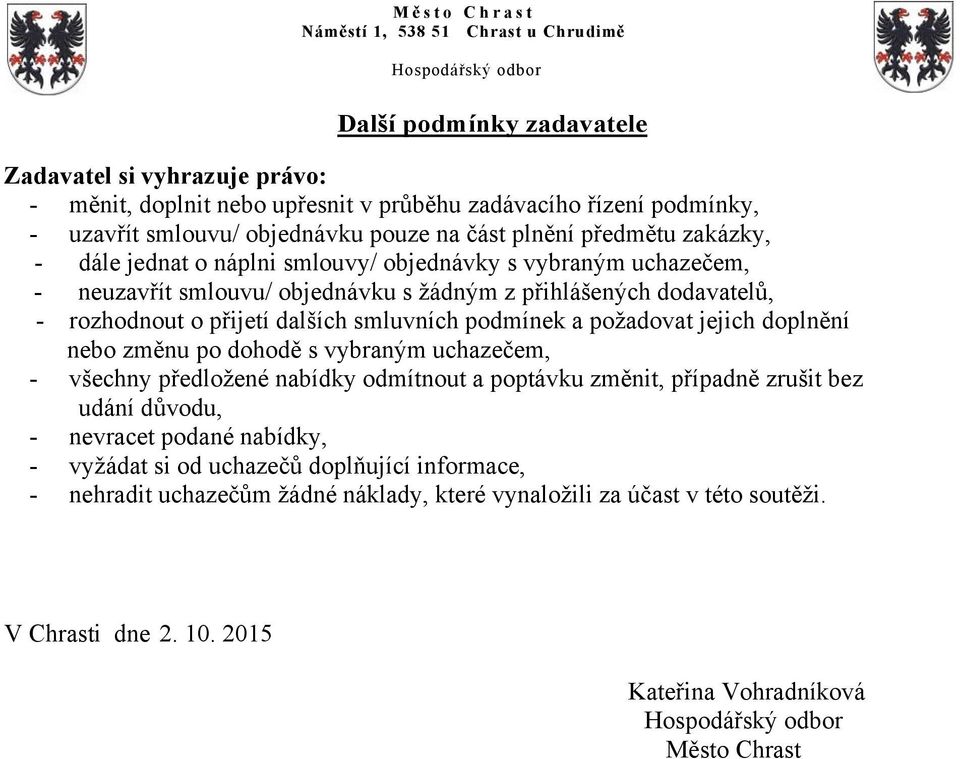 Město Chrast
Náměstí 1, 538 51 Chrast u Chrudimě

Hospodářský odbor

Další podmínky zadavatele

Zadavatel si vyhrazuje právo:
- měnit, doplnit nebo upřesnit v průběhu zadávacího řízení podmínky,
- uzavřít smlouvu/ objednávku pouze na část plnění předmětu zakázky,
- dále jednat o náplni smlouvy/ objednávky s vybraným uchazečem,
- neuzavřít smlouvu/ objednávku s žádným z přihlášených dodavatelů,
- rozhodnout o přijetí dalších smluvních podmínek a požadovat jejich doplnění nebo změnu po dohodě s vybraným uchazečem,
- všechny předložené nabídky odmítnout a poptávku změnit, případně zrušit bez udání důvodu,
- nevracet podané nabídky,
- vyžádat si od uchazečů doplňující informace,
- nehradit uchazečům žádné náklady, které vynaložili za účast v této soutěži.

V Chrasti dne 2. 10. 2015

Kateřina Vohradníková
Hospodářský odbor
Město Chrast